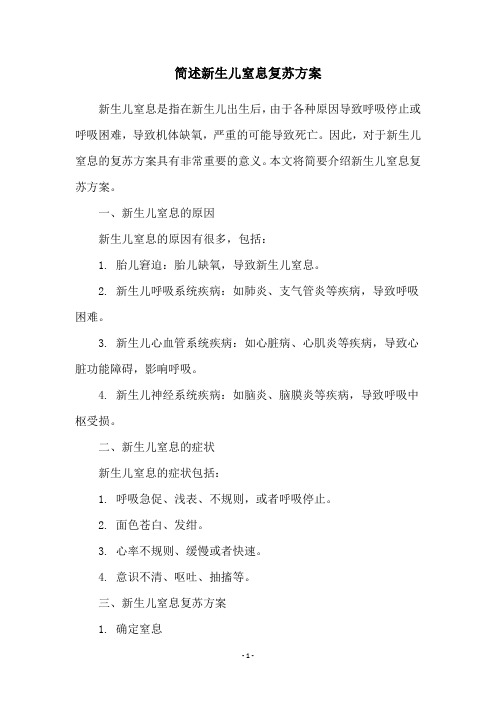 简述新生儿窒息复苏方案

新生儿窒息是指在新生儿出生后，由于各种原因导致呼吸停止或呼吸困难，导致机体缺氧，严重的可能导致死亡。因此，对于新生儿窒息的复苏方案具有非常重要的意义。本文将简要介绍新生儿窒息复苏方案。

一、新生儿窒息的原因

新生儿窒息的原因有很多，包括：

1. 胎儿窘迫：胎儿缺氧，导致新生儿窒息。

2. 新生儿呼吸系统疾病：如肺炎、支气管炎等疾病，导致呼吸困难。

3. 新生儿心血管系统疾病：如心脏病、心肌炎等疾病，导致心脏功能障碍，影响呼吸。

4. 新生儿神经系统疾病：如脑炎、脑膜炎等疾病，导致呼吸中枢受损。

二、新生儿窒息的症状

新生儿窒息的症状包括：

1. 呼吸急促、浅表、不规则，或者呼吸停止。

2. 面色苍白、发绀。

3. 心率不规则、缓慢或者快速。

4. 意识不清、呕吐、抽搐等。

三、新生儿窒息复苏方案

1. 确定窒息

- 1 -